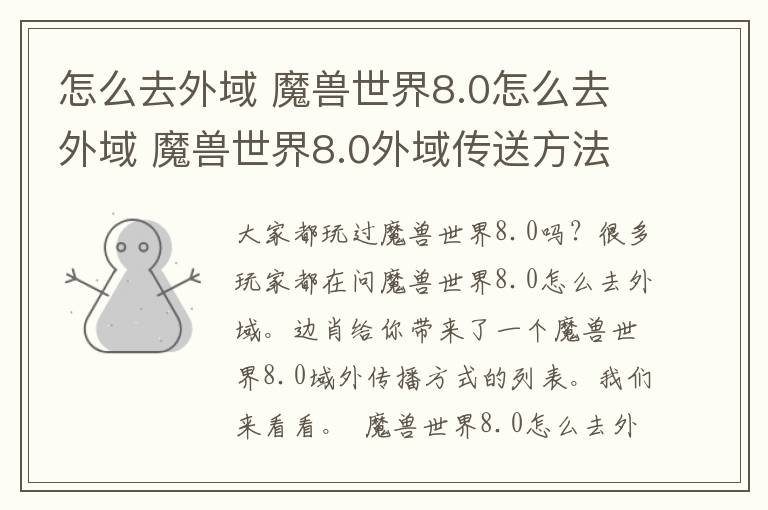 怎么去外域 魔兽世界8.0怎么去外域 魔兽世界8.0外域传送方法

大家都玩过魔兽世界8.0吗？很多玩家都在问魔兽世界8.0怎么去外域。边肖给你带来了一个魔兽世界8.0域外传播方式的列表。我们来看看。 魔兽世界8.0怎么去外